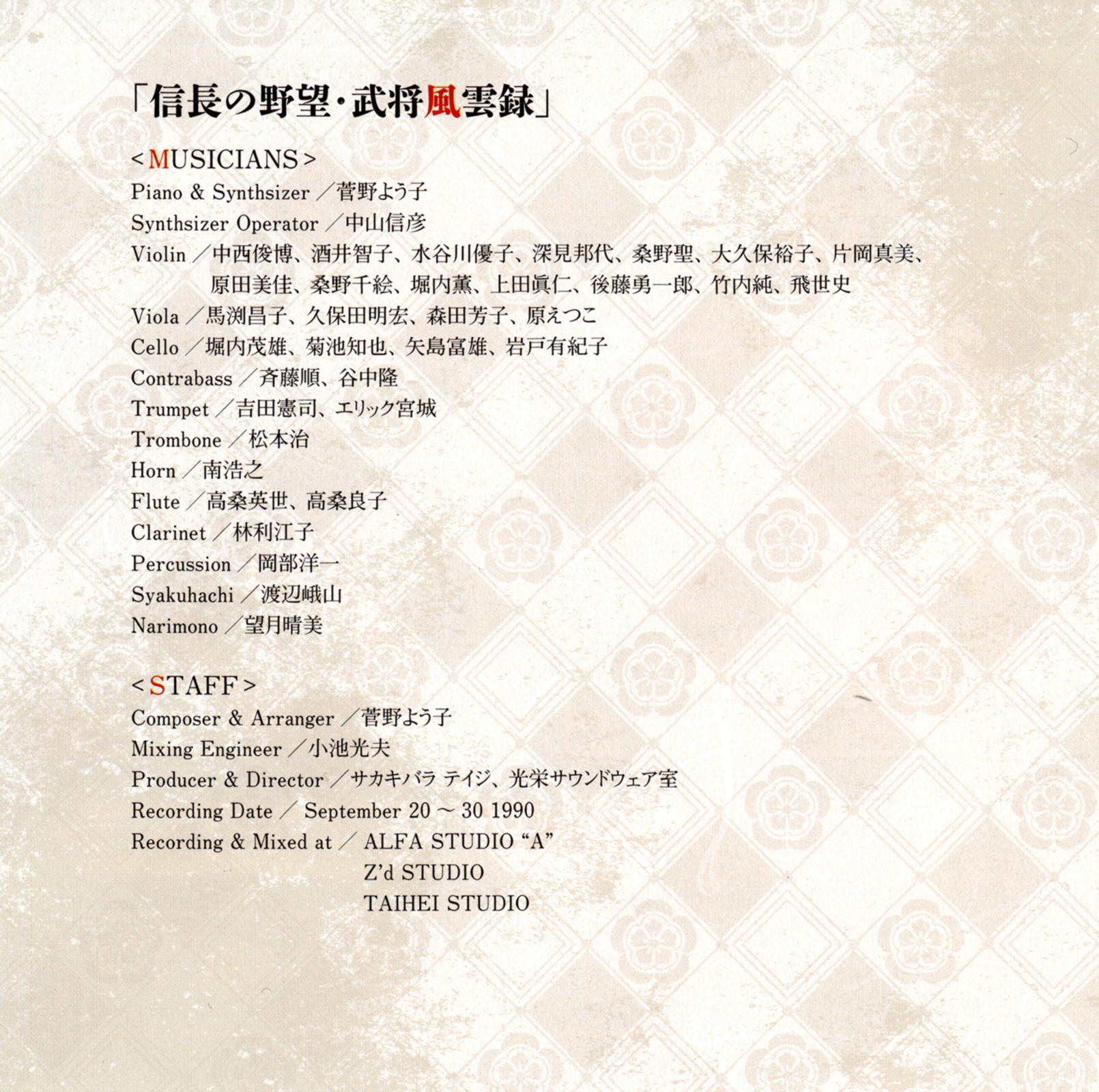 「信長の野望・武将風雲録」

<MUSICIANS>
Piano & Synthsizer/菅野よう子
Synthsizer Operator/中山信彦
Violin/中西俊博、酒井智子、水谷川優子、深見邦代、桑野聖、大久保裕子、片岡真美、原田美佳、桑野千絵、堀内薫、上田眞仁、後藤勇一郎、竹内純、飛世史
Viola/馬渕昌子、久保田明宏、森田芳子、原えつこ
Cello/堀内茂雄、菊池知也、矢島富雄、岩戸有紀子
Contrabass/斉藤順、谷中隆
Trumpet/吉田憲司、エリック宮城
Trombone/松本治
Horn/南浩之
Flute/高桑英世、高桑良子
Clarinet/林利江子
Percussion/岡部洋一
Syakuhachi/渡辺峨山
Narimono/望月晴美

<STAFF>
Composer & Arranger/菅野よう子
Mixing Engineer/小池光夫
Producer & Director/サカキバラ テイジ、光栄サウンドウェア室
Recording Date/ September 20 ~ 30 1990
Recording & Mixed at/ ALFA STUDIO "A"
Z'd STUDIO
TAIHEI STUDIO